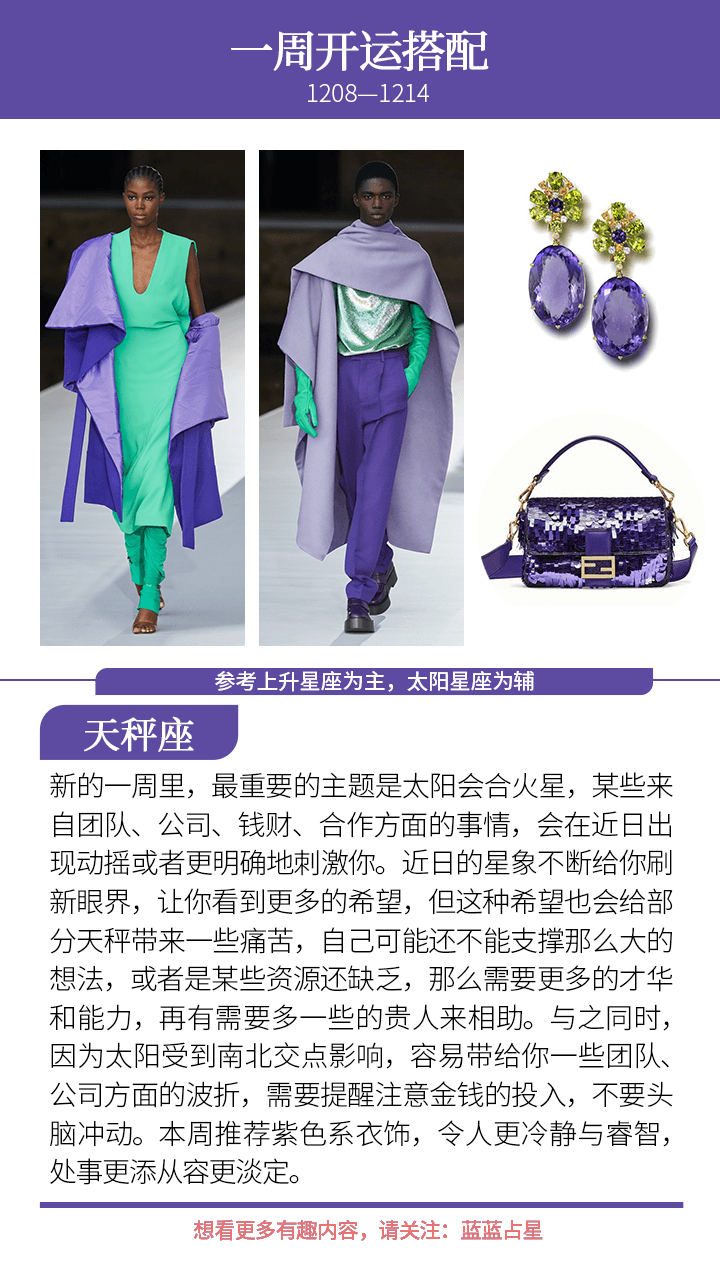 一周开运搭配
1208—1214

参考上升星座为主，太阳星座为辅

天秤座

新的一周里，最重要的主题是太阳会合火星，某些来自团队、公司、钱财、合作方面的事情，会在近日出现动摇或者更明确地刺激你。近日的星象不断给你刷新眼界，让你看到更多的希望，但这种希望也会给部分天秤带来一些痛苦，自己可能还不能支撑那么大的想法，或者是某些资源还缺乏，那么需要更多的才华和能力，再有需要多一些的贵人来相助。与之同时，因为太阳受到南北交点影响，容易带给你一些团队、公司方面的波折，需要提醒注意金钱的投入，不要头脑冲动。本周推荐紫色系衣饰，令人更冷静与睿智，处事更添从容更淡定。

想看更多有趣内容，请关注：蓝蓝占星